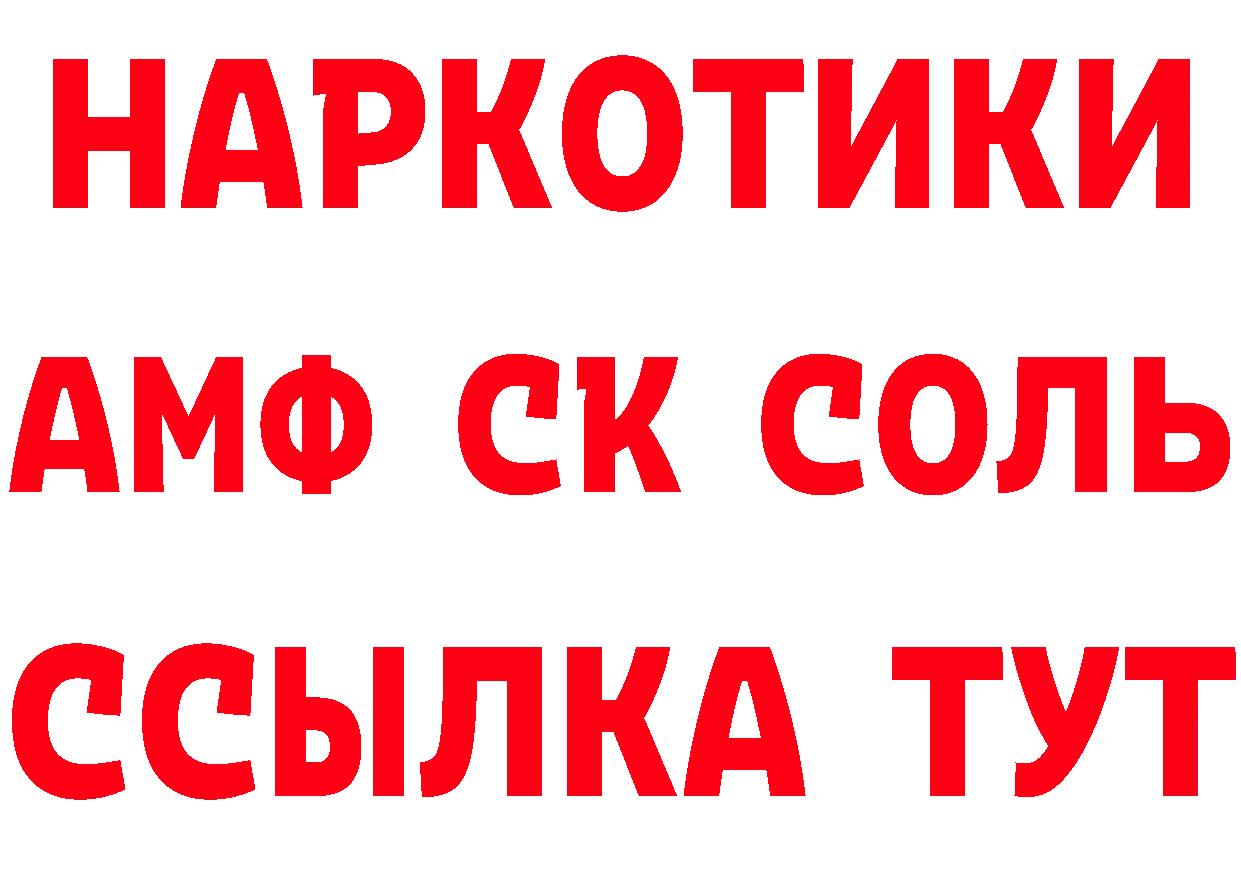 НАРКОТИКИ
АМФ СК СОЛЬ
ССЫЛКА ТУТ